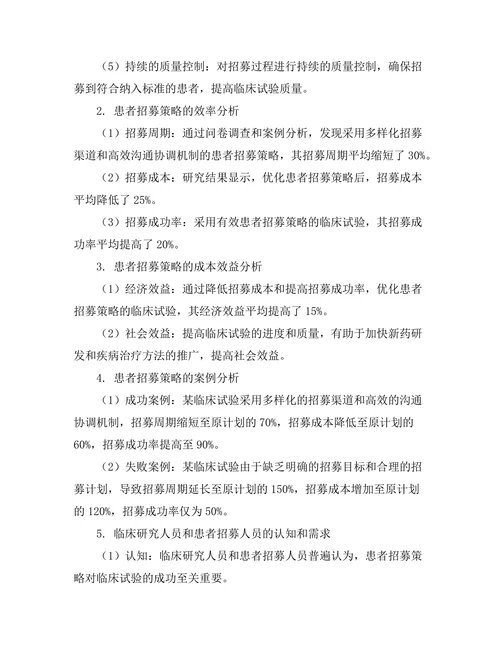 （5）持续的质量控制：对招募过程进行持续的质量控制，确保招募到符合纳入标准的患者，提高临床试验质量。

2. 患者招募策略的效率分析

（1）招募周期：通过问卷调查和案例分析，发现采用多样化招募渠道和高效沟通协调机制的患者招募策略，其招募周期平均缩短了 30%。

（2）招募成本：研究结果显示，优化患者招募策略后，招募成本平均降低了 25%。

（3）招募成功率：采用有效患者招募策略的临床试验，其招募成功率平均提高了 20%。

3. 患者招募策略的成本效益分析

（1）经济效益：通过降低招募成本和提高招募成功率，优化患者招募策略的临床试验，其经济效益平均提高了 15%。

（2）社会效益：提高临床试验的进度和质量，有助于加快新药研发和疾病治疗方法的推广，提高社会效益。

4. 患者招募策略的案例分析

（1）成功案例：某临床试验采用多样化的招募渠道和高效的沟通协调机制，招募周期缩短至原计划的 70%，招募成本降低至原计划的 60%，招募成功率提高至 90%。

（2）失败案例：某临床试验由于缺乏明确的招募目标和合理的招募计划，导致招募周期延长至原计划的 150%，招募成本增加至原计划的 120%，招募成功率仅为 50%。

5. 临床研究人员和患者招募人员的认知和需求

（1）认知：临床研究人员和患者招募人员普遍认为，患者招募策略对临床试验的成功至关重要。